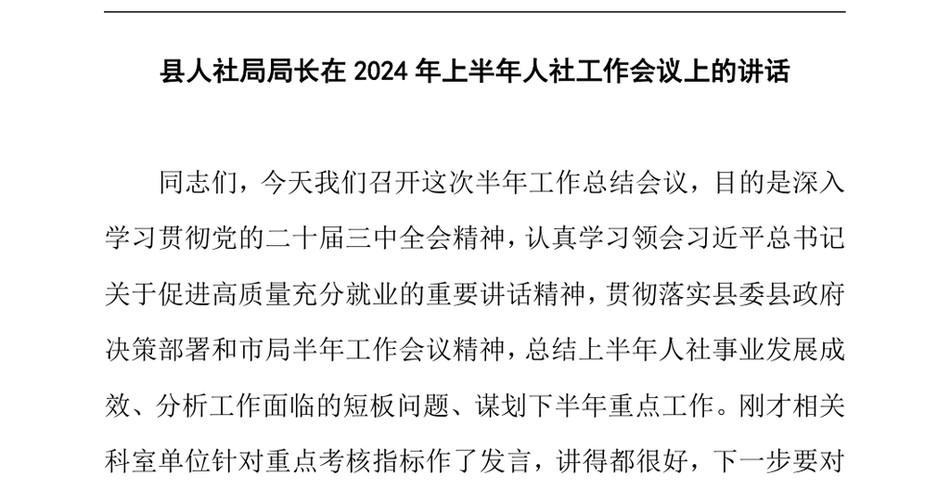 县人社局局长在 2024 年上半年人社工作会议上的讲话

同志们，今天我们召开这次半年工作总结会议，目的是深入学习贯彻党的二十届三中全会精神，认真学习领会习近平总书记关于促进高质量充分就业的重要讲话精神，贯彻落实县委县政府决策部署和市局半年工作会议精神，总结上半年人社事业发展成效、分析工作面临的短板问题、谋划下半年重点工作。刚才相关科室单位针对重点考核指标作了发言，讲得都很好，下一步要对